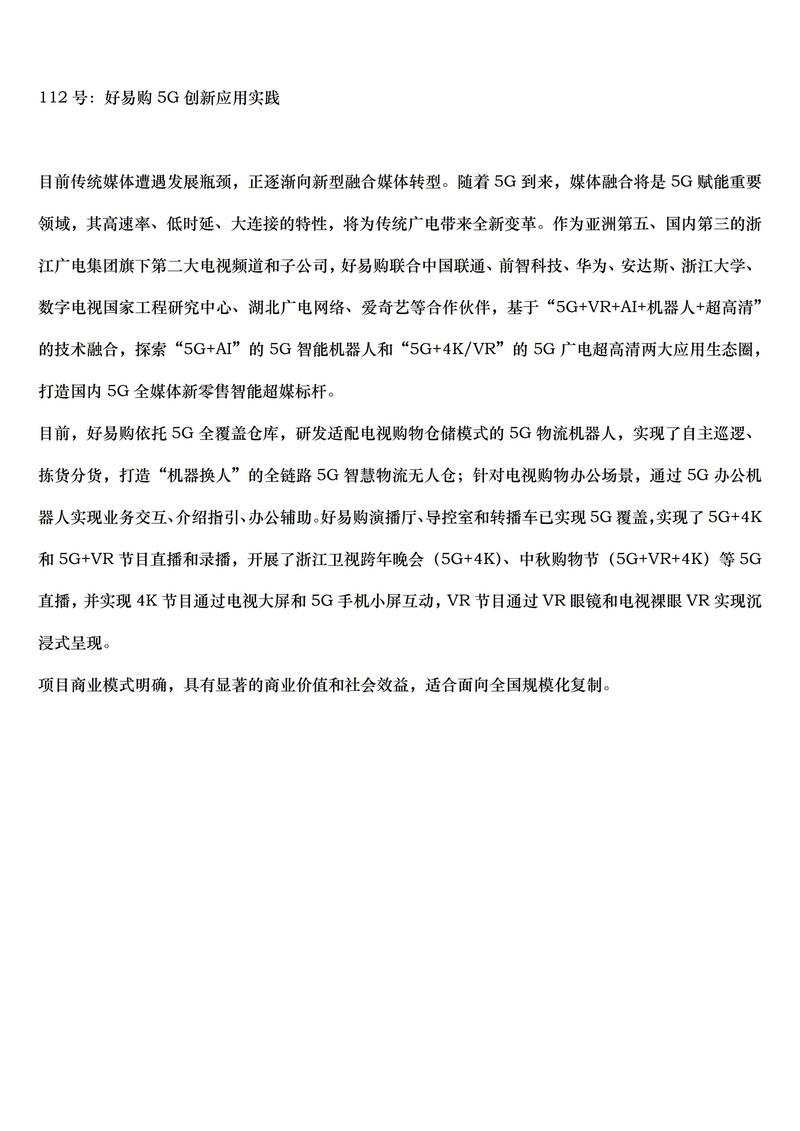 112 号：好易购 5G 创新应用实践

目前传统媒体遭遇发展瓶颈，正逐渐向新型融合媒体转型。随着 5G 到来，媒体融合将是 5G 赋能重要领域，其高速率、低时延、大连接的特性，将为传统广电带来全新变革。作为亚洲第五、国内第三的浙江广电集团旗下第二大电视频道和子公司，好易购联合中国联通、前智科技、华为、安达斯、浙江大学、数字电视国家工程研究中心、湖北广电网络、爱奇艺等合作伙伴，基于“5G+VR+AI+机器人+超高清”的技术融合，探索“5G+AI”的 5G 智能机器人和“5G+4K/VR”的 5G 广电超高清两大应用生态圈，打造国内 5G 全媒体新零售智能超媒标杆。

目前，好易购依托 5G 全覆盖仓库，研发适配电视购物仓储模式的 5G 物流机器人，实现了自主巡逻、拣货分货，打造“机器换人”的全链路 5G 智慧物流无人仓；针对电视购物办公场景，通过 5G 办公机器人实现业务交互、介绍指引、办公辅助。好易购演播厅、导控室和转播车已实现 5G 覆盖，实现了 5G+4K 和 5G+VR 节目直播和录播，开展了浙江卫视跨年晚会（5G+4K）、中秋购物节（5G+VR+4K）等 5G 直播，并实现 4K 节目通过电视大屏和 5G 手机小屏互动，VR 节目通过 VR 眼镜和电视裸眼 VR 实现沉浸式呈现。

项目商业模式明确，具有显著的商业价值和社会效益，适合面向全国规模化复制。